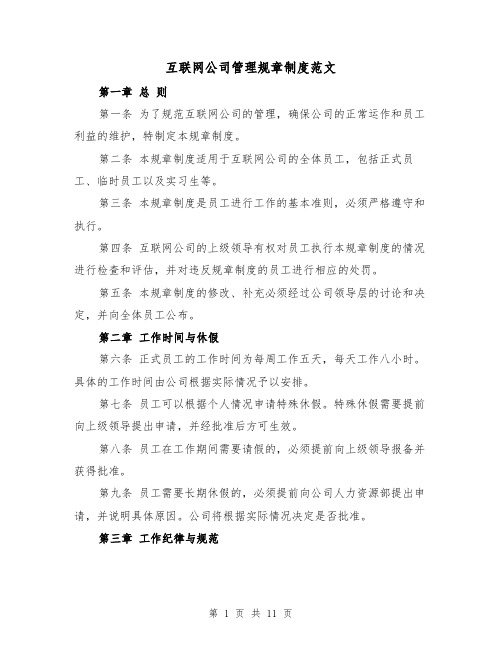 互联网公司管理规章制度范文

第一章 总 则

第一条 为了规范互联网公司的管理，确保公司的正常运作和员工利益的维护，特制定本规章制度。

第二条 本规章制度适用于互联网公司的全体员工，包括正式员工、临时员工以及实习生等。

第三条 本规章制度是员工进行工作的基本准则，必须严格遵守和执行。

第四条 互联网公司的上级领导有权对员工执行本规章制度的情况进行检查和评估，并对违反规章制度的员工进行相应的处罚。

第五条 本规章制度的修改、补充必须经过公司领导层的讨论和决定，并向全体员工公布。

第二章 工作时间与休假

第六条 正式员工的工作时间为每周工作五天，每天工作八小时。具体的工作时间由公司根据实际情况予以安排。

第七条 员工可以根据个人情况申请特殊休假。特殊休假需要提前向上级领导提出申请，并经批准后方可生效。

第八条 员工在工作期间需要请假的，必须提前向上级领导报备并获得批准。

第九条 员工需要长期休假的，必须提前向公司人力资源部提出申请，并说明具体原因。公司将根据实际情况决定是否批准。

第三章 工作纪律与规范

第 1 页 共 11 页